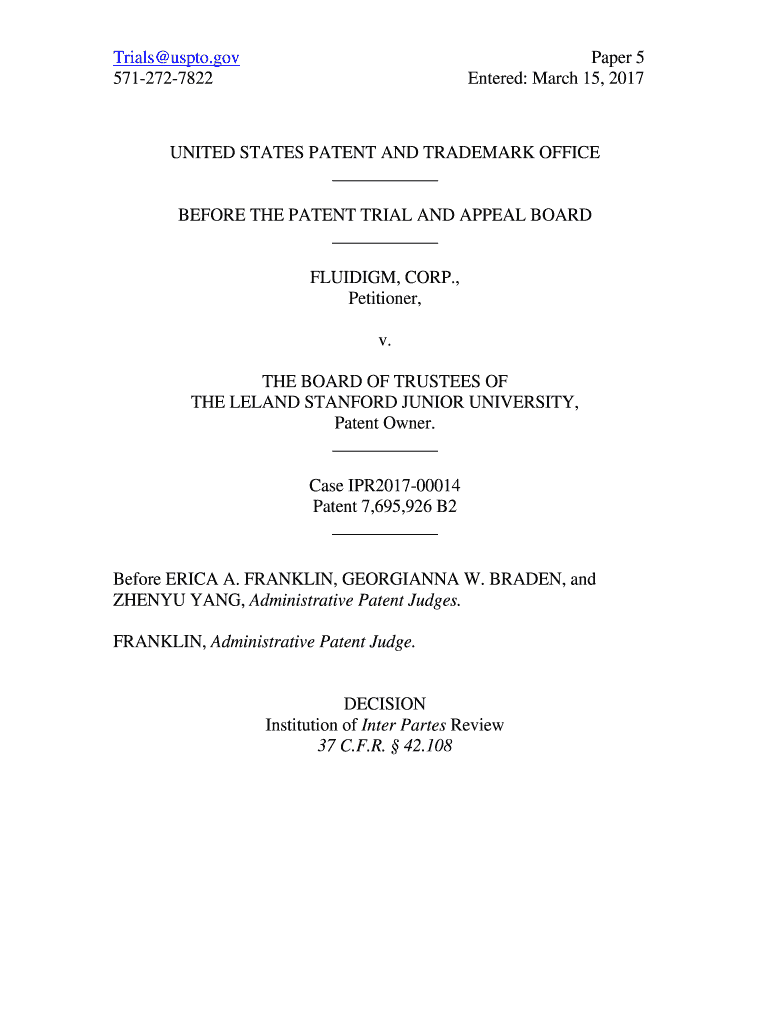 Trials@uspto.gov
571-272-7822

Paper 5
Entered: March 15, 2017

UNITED STATES PATENT AND TRADEMARK OFFICE

BEFORE THE PATENT TRIAL AND APPEAL BOARD

FLUIDIGM, CORP.,
Petitioner,

v.

THE BOARD OF TRUSTEES OF
THE LELAND STANFORD JUNIOR UNIVERSITY,
Patent Owner.

Case IPR2017-00014
Patent 7,695,926 B2

Before ERICA A. FRANKLIN, GEORGIANNA W. BRADEN, and ZHENYU YANG, Administrative Patent Judges.

FRANKLIN, Administrative Patent Judge.

DECISION
Institution of Inter Partes Review
37 C.F.R. § 42.108